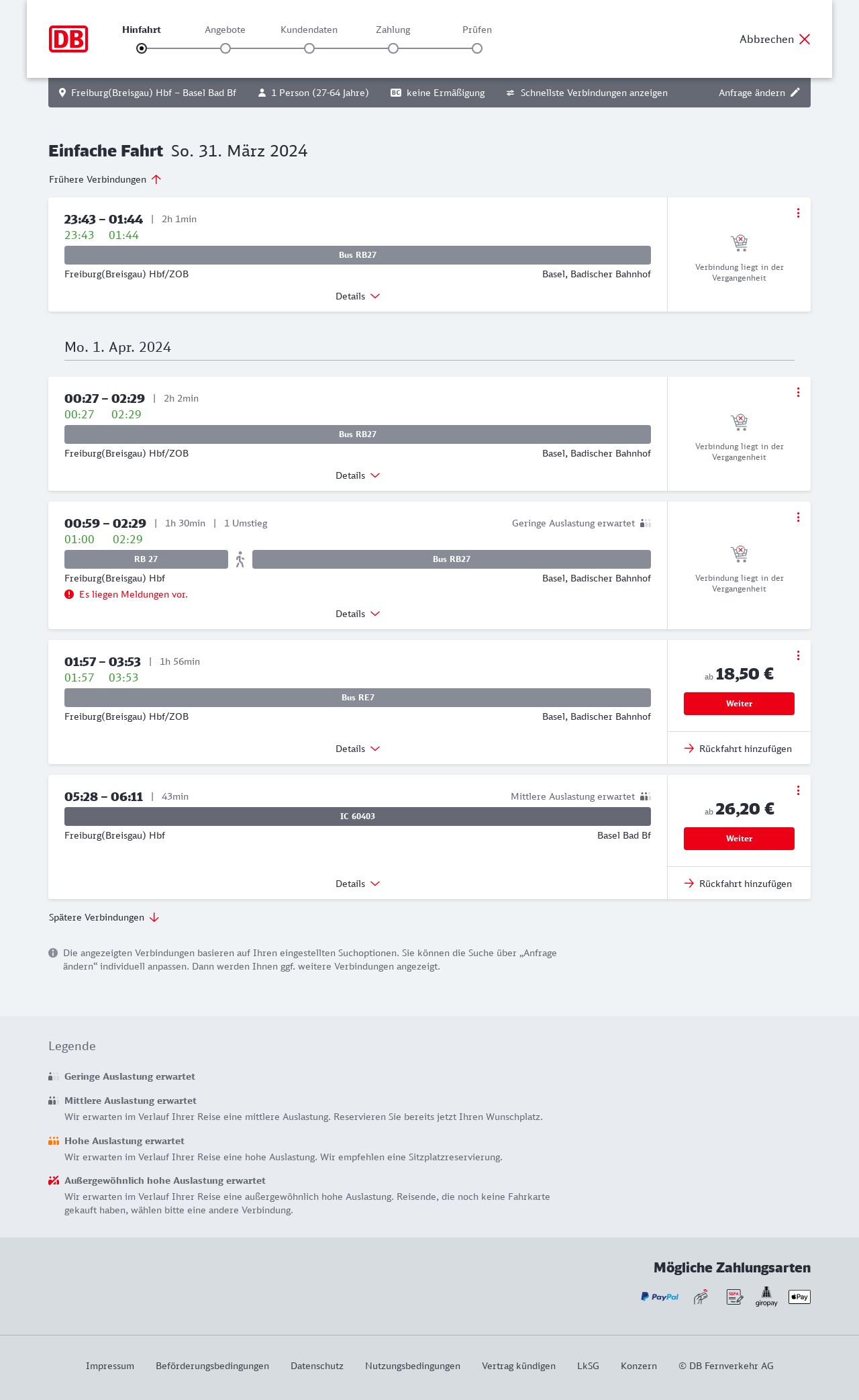 DB

Hinfahrt Angebote Kundendaten Zahlung Prüfen

Abbrechen

Freiburg(Breisgau) Hbf – Basel Bad Bf 1 Person (27-64 Jahre) BC keine Ermäßigung Schnellste Verbindungen anzeigen Anfrage ändern

Einfache Fahrt So. 31. März 2024

Frühere Verbindungen

23:43 – 01:44 | 2h 1min
23:43 01:44
Bus RB27
Freiburg(Breisgau) Hbf/ZOB Basel, Badischer Bahnhof
Details
Verbindung liegt in der Vergangenheit

Mo. 1. Apr. 2024

00:27 – 02:29 | 2h 2min
00:27 02:29
Bus RB27
Freiburg(Breisgau) Hbf/ZOB Basel, Badischer Bahnhof
Details
Verbindung liegt in der Vergangenheit

00:59 – 02:29 | 1h 30min | 1 Umstieg Geringe Auslastung erwartet
01:00 02:29
RB 27 Bus RB27
Freiburg(Breisgau) Hbf Basel, Badischer Bahnhof
Es liegen Meldungen vor.
Details
Verbindung liegt in der Vergangenheit

01:57 – 03:53 | 1h 56min
01:57 03:53
Bus RE7
Freiburg(Breisgau) Hbf/ZOB Basel, Badischer Bahnhof
Details
ab 18,50 €
Weiter
Rückfahrt hinzufügen

05:28 – 06:11 | 43min Mittlere Auslastung erwartet
IC 60403
Freiburg(Breisgau) Hbf Basel Bad Bf
Details
ab 26,20 €
Weiter
Rückfahrt hinzufügen

Spätere Verbindungen

Die angezeigten Verbindungen basieren auf Ihren eingestellten Suchoptionen. Sie können die Suche über „Anfrage ändern“ individuell anpassen. Dann werden Ihnen ggf. weitere Verbindungen angezeigt.

Legende

Geringe Auslastung erwartet

Mittlere Auslastung erwartet
Wir erwarten im Verlauf Ihrer Reise eine mittlere Auslastung. Reservieren Sie bereits jetzt Ihren Wunschplatz.

Hohe Auslastung erwartet
Wir erwarten im Verlauf Ihrer Reise eine hohe Auslastung. Wir empfehlen eine Sitzplatzreservierung.

Außergewöhnlich hohe Auslastung erwartet
Wir erwarten im Verlauf Ihrer Reise eine außergewöhnlich hohe Auslastung. Reisende, die noch keine Fahrkarte gekauft haben, wählen bitte eine andere Verbindung.

Mögliche Zahlungsarten

PayPal SEPA giropay Pay

Impressum Beförderungsbedingungen Datenschutz Nutzungsbedingungen Vertrag kündigen LkSG Konzern © DB Fernverkehr AG